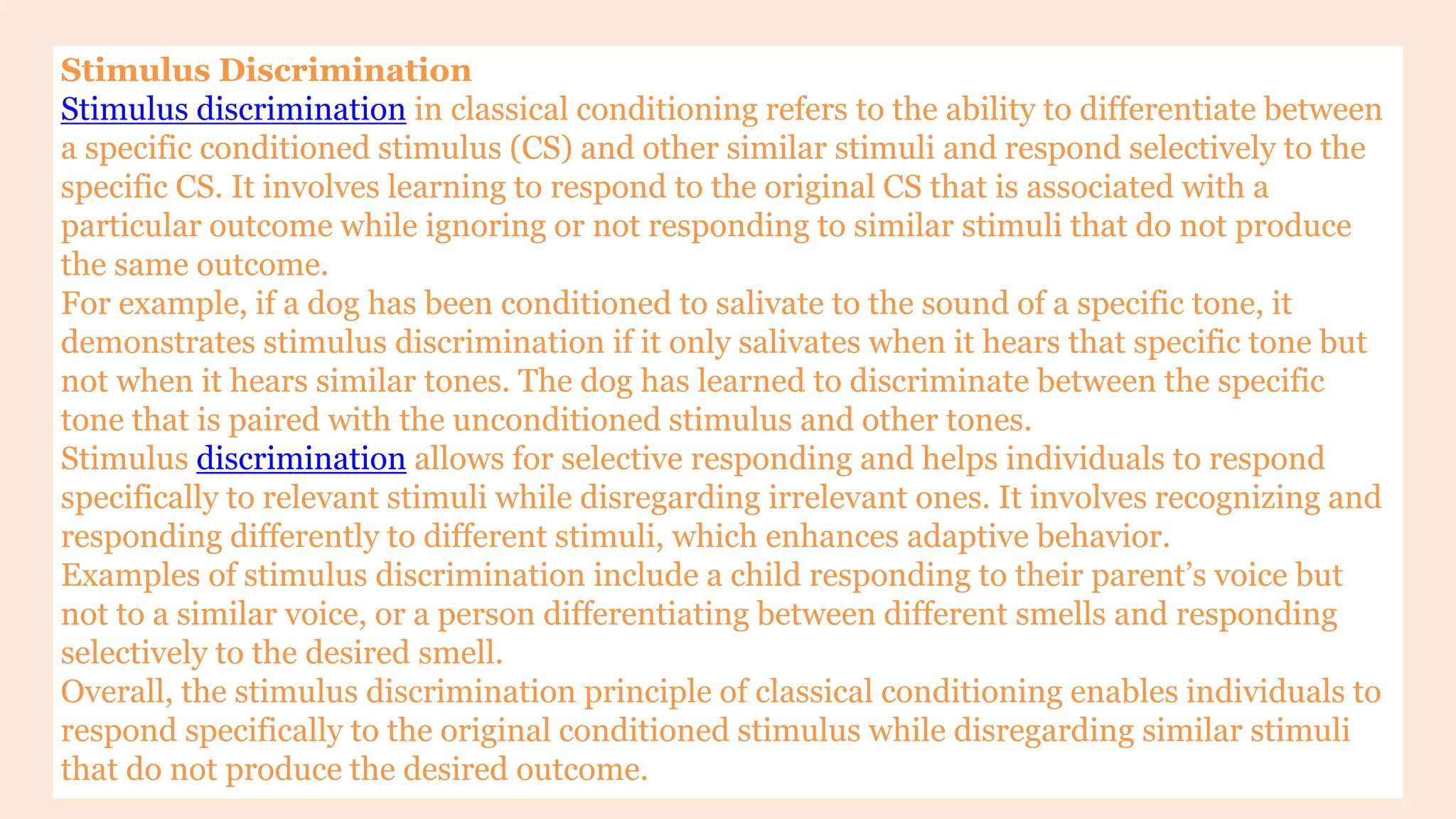 Stimulus Discrimination
Stimulus discrimination in classical conditioning refers to the ability to differentiate between a specific conditioned stimulus (CS) and other similar stimuli and respond selectively to the specific CS. It involves learning to respond to the original CS that is associated with a particular outcome while ignoring or not responding to similar stimuli that do not produce the same outcome.
For example, if a dog has been conditioned to salivate to the sound of a specific tone, it demonstrates stimulus discrimination if it only salivates when it hears that specific tone but not when it hears similar tones. The dog has learned to discriminate between the specific tone that is paired with the unconditioned stimulus and other tones.
Stimulus discrimination allows for selective responding and helps individuals to respond specifically to relevant stimuli while disregarding irrelevant ones. It involves recognizing and responding differently to different stimuli, which enhances adaptive behavior.
Examples of stimulus discrimination include a child responding to their parent’s voice but not to a similar voice, or a person differentiating between different smells and responding selectively to the desired smell.
Overall, the stimulus discrimination principle of classical conditioning enables individuals to respond specifically to the original conditioned stimulus while disregarding similar stimuli that do not produce the desired outcome.